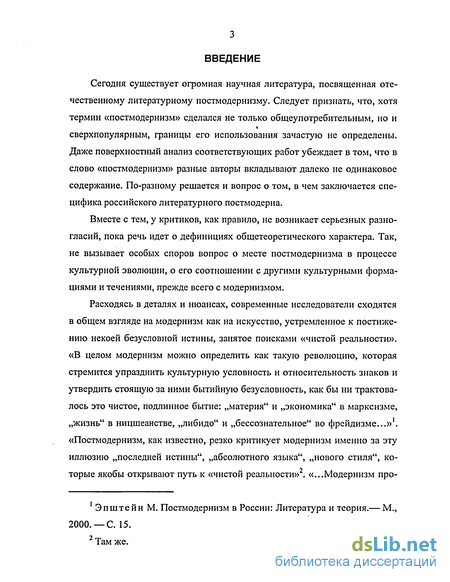 3

ВВЕДЕНИЕ

Сегодня существует огромная научная литература, посвященная отечественному литературному постмодернизму. Следует признать, что, хотя термин «постмодернизм» сделался не только общеупотребительным, но и сверхпопулярным, границы его использования зачастую не определены. Даже поверхностный анализ соответствующих работ убеждает в том, что в слово «постмодернизм» разные авторы вкладывают далеко не одинаковое содержание. По-разному решается и вопрос о том, в чем заключается специфика российского литературного постмодерна.

Вместе с тем, у критиков, как правило, не возникает серьезных разногласий, пока речь идет о дефинициях общетеоретического характера. Так, не вызывает особых споров вопрос о месте постмодернизма в процессе культурной эволюции, о его соотношении с другими культурными формациями и течениями, прежде всего с модернизмом.

Расходясь в деталях и нюансах, современные исследователи сходятся в общем взгляде на модернизм как на искусство, устремленное к постижению некоей безусловной истины, занятое поисками «чистой реальности». «В целом модернизм можно определить как такую революцию, которая стремится упразднить культурную условность и относительность знаков и утвердить стоящую за ними бытийную безусловность, как бы ни трактовалось это чистое, подлинное бытие: „материя“ и „экономика“ в марксизме, „жизнь“ в ницшеанстве, „либидо“ и „бессознательное“ во фрейдизме...»$^1$. «Постмодернизм, как известно, резко критикует модернизм именно за эту иллюзию „последней истины“, „абсолютного языка“, „нового стиля“, которые якобы открывают путь к «чистой реальности»$^2$. «...Модернизм про-

$^1$ Эпштейн М. Постмодернизм в России: Литература и теория.— М., 2000. — С. 15.

$^2$ Там же.

dsLib.net
библиотека диссертаций